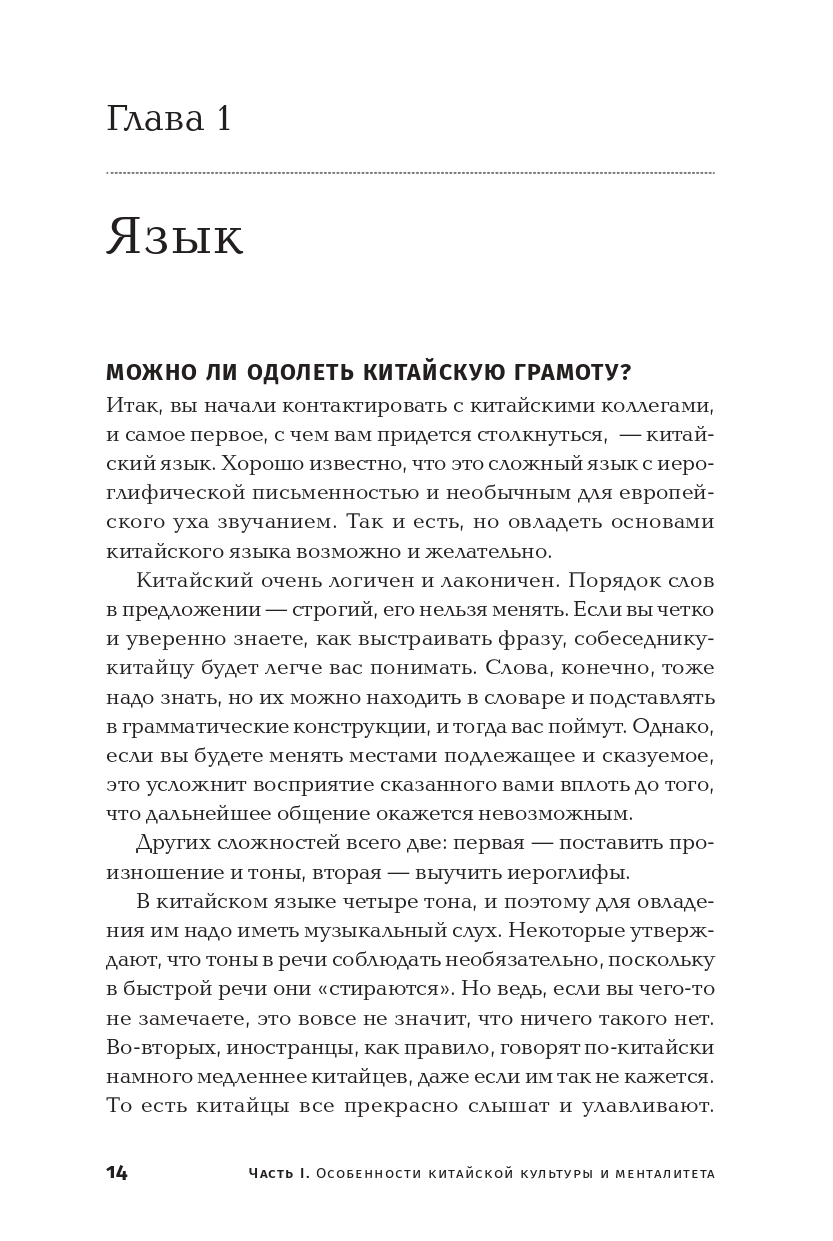 Глава 1

Язык

МОЖНО ЛИ ОДОЛЕТЬ КИТАЙСКУЮ ГРАМОТУ?

Итак, вы начали контактировать с китайскими коллегами, и самое первое, с чем вам придется столкнуться, — китайский язык. Хорошо известно, что это сложный язык с иероглифической письменностью и необычным для европейского уха звучанием. Так и есть, но овладеть основами китайского языка возможно и желательно.

Китайский очень логичен и лаконичен. Порядок слов в предложении — строгий, его нельзя менять. Если вы четко и уверенно знаете, как выстраивать фразу, собеседнику-китайцу будет легче вас понимать. Слова, конечно, тоже надо знать, но их можно находить в словаре и подставлять в грамматические конструкции, и тогда вас поймут. Однако, если вы будете менять местами подлежащее и сказуемое, это усложнит восприятие сказанного вами вплоть до того, что дальнейшее общение окажется невозможным.

Других сложностей всего две: первая — поставить произношение и тоны, вторая — выучить иероглифы.

В китайском языке четыре тона, и поэтому для овладения им надо иметь музыкальный слух. Некоторые утверждают, что тоны в речи соблюдать необязательно, поскольку в быстрой речи они «стираются». Но ведь, если вы чего-то не замечаете, это вовсе не значит, что ничего такого нет. Во-вторых, иностранцы, как правило, говорят по-китайски намного медленнее китайцев, даже если им так не кажется. То есть китайцы все прекрасно слышат и улавливают.

14 Часть I. Особенности китайской культуры и менталитета